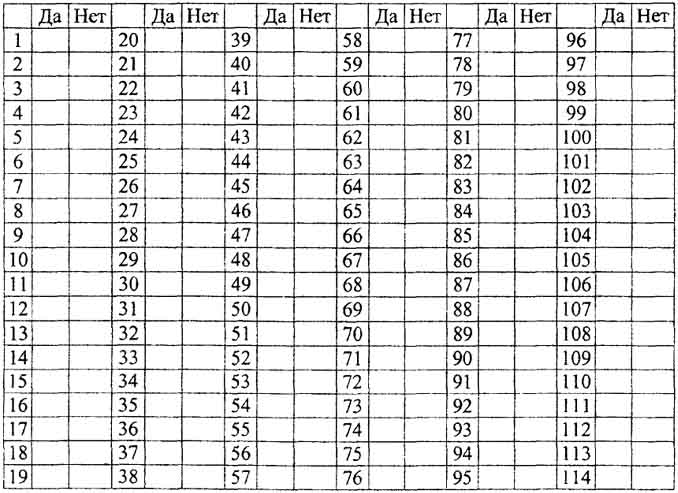 | | Да | Нет | | Да | Нет | | Да | Нет | | Да | Нет | | Да | Нет | | Да | Нет |
|---|---|---|---|---|---|---|---|---|---|---|---|---|---|---|---|---|---|
| 1 | | | 20 | | | 39 | | | 58 | | | 77 | | | 96 | | |
| 2 | | | 21 | | | 40 | | | 59 | | | 78 | | | 97 | | |
| 3 | | | 22 | | | 41 | | | 60 | | | 79 | | | 98 | | |
| 4 | | | 23 | | | 42 | | | 61 | | | 80 | | | 99 | | |
| 5 | | | 24 | | | 43 | | | 62 | | | 81 | | | 100 | | |
| 6 | | | 25 | | | 44 | | | 63 | | | 82 | | | 101 | | |
| 7 | | | 26 | | | 45 | | | 64 | | | 83 | | | 102 | | |
| 8 | | | 27 | | | 46 | | | 65 | | | 84 | | | 103 | | |
| 9 | | | 28 | | | 47 | | | 66 | | | 85 | | | 104 | | |
| 10 | | | 29 | | | 48 | | | 67 | | | 86 | | | 105 | | |
| 11 | | | 30 | | | 49 | | | 68 | | | 87 | | | 106 | | |
| 12 | | | 31 | | | 50 | | | 69 | | | 88 | | | 107 | | |
| 13 | | | 32 | | | 51 | | | 70 | | | 89 | | | 108 | | |
| 14 | | | 33 | | | 52 | | | 71 | | | 90 | | | 109 | | |
| 15 | | | 34 | | | 53 | | | 72 | | | 91 | | | 110 | | |
| 16 | | | 35 | | | 54 | | | 73 | | | 92 | | | 111 | | |
| 17 | | | 36 | | | 55 | | | 74 | | | 93 | | | 112 | | |
| 18 | | | 37 | | | 56 | | | 75 | | | 94 | | | 113 | | |
| 19 | | | 38 | | | 57 | | | 76 | | | 95 | | | 114 | | |